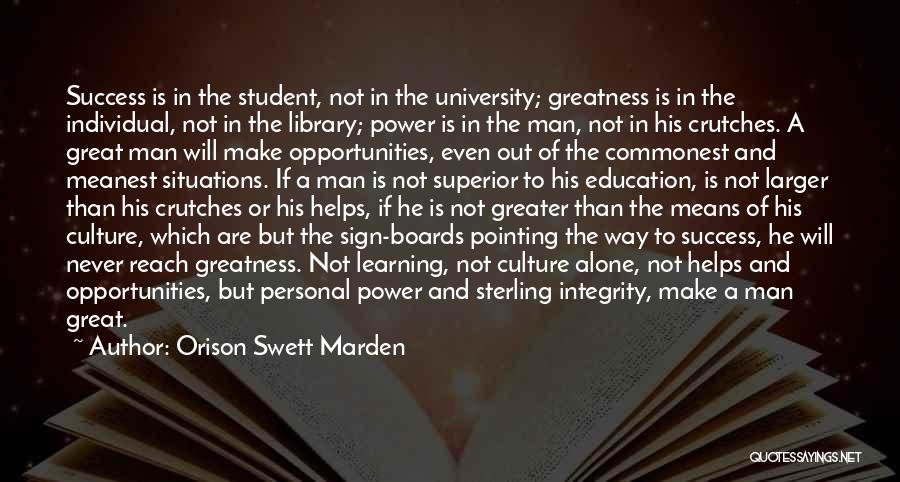 Success is in the student, not in the university; greatness is in the individual, not in the library; power is in the man, not in his crutches. A great man will make opportunities, even out of the commonest and meanest situations. If a man is not superior to his education, is not larger than his crutches or his helps, if he is not greater than the means of his culture, which are but the sign-boards pointing the way to success, he will never reach greatness. Not learning, not culture alone, not helps and opportunities, but personal power and sterling integrity, make a man great.

~ Author: Orison Swett Marden

QUOTESSAYINGS.NET